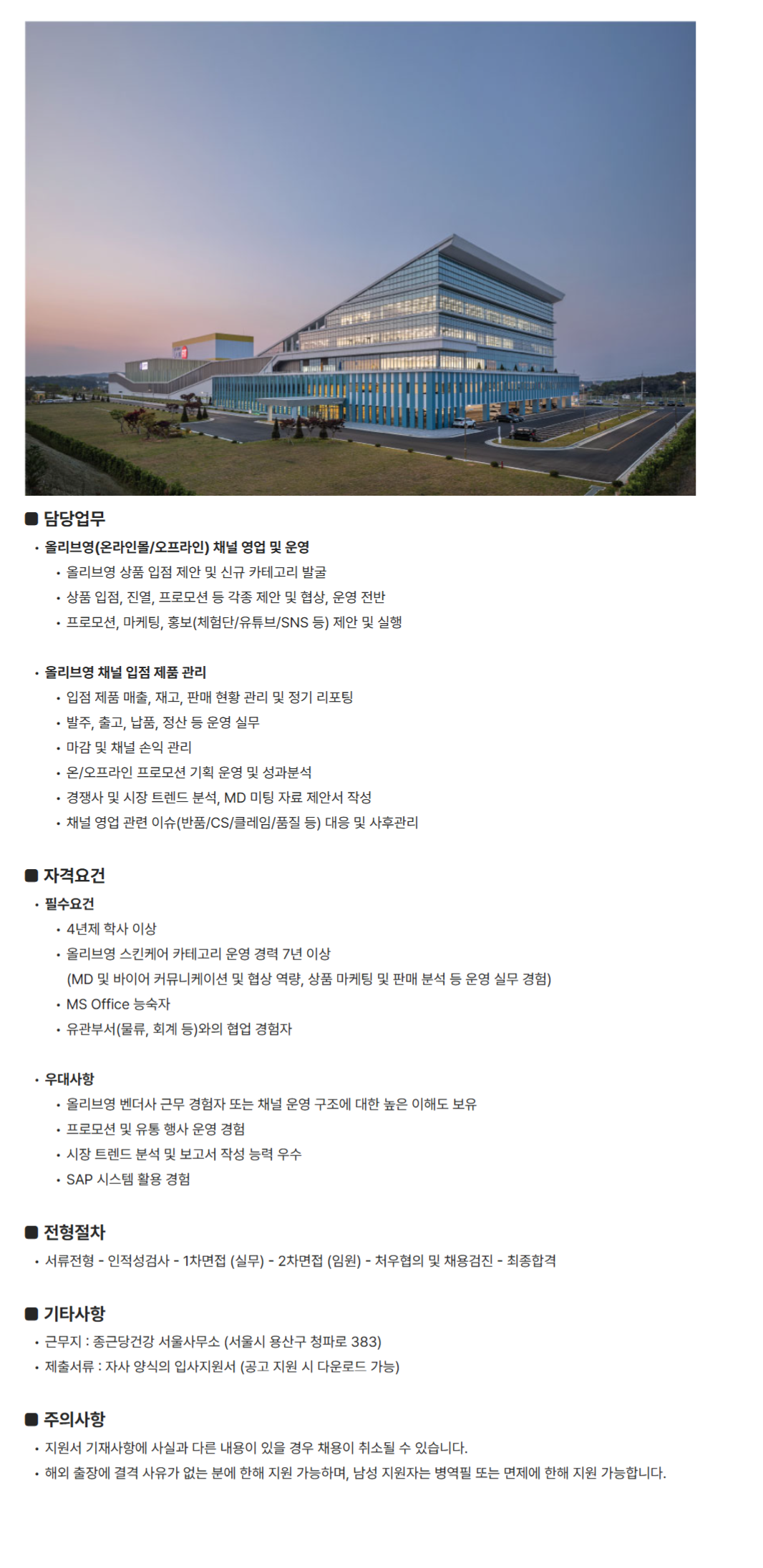 ■ 담당업무

• 올리브영(온라인몰/오프라인) 채널 영업 및 운영
• 올리브영 상품 입점 제안 및 신규 카테고리 발굴
• 상품 입점, 진열, 프로모션 등 각종 제안 및 협상, 운영 전반
• 프로모션, 마케팅, 홍보(체험단/유튜브/SNS 등) 제안 및 실행

• 올리브영 채널 입점 제품 관리
• 입점 제품 매출, 재고, 판매 현황 관리 및 정기 리포팅
• 발주, 출고, 납품, 정산 등 운영 실무
• 마감 및 채널 손익 관리
• 온/오프라인 프로모션 기획 운영 및 성과분석
• 경쟁사 및 시장 트렌드 분석, MD 미팅 자료 제안서 작성
• 채널 영업 관련 이슈(반품/CS/클레임/품질 등) 대응 및 사후관리

■ 자격요건

• 필수요건
• 4년제 학사 이상
• 올리브영 스킨케어 카테고리 운영 경력 7년 이상
(MD 및 바이어 커뮤니케이션 및 협상 역량, 상품 마케팅 및 판매 분석 등 운영 실무 경험)
• MS Office 능숙자
• 유관부서(물류, 회계 등)와의 협업 경험자

• 우대사항
• 올리브영 벤더사 근무 경험자 또는 채널 운영 구조에 대한 높은 이해도 보유
• 프로모션 및 유통 행사 운영 경험
• 시장 트렌드 분석 및 보고서 작성 능력 우수
• SAP 시스템 활용 경험

■ 전형절차

• 서류전형 - 인적성검사 - 1차면접 (실무) - 2차면접 (임원) - 처우협의 및 채용검진 - 최종합격

■ 기타사항

• 근무지 : 종근당건강 서울사무소 (서울시 용산구 청파로 383)
• 제출서류 : 자사 양식의 입사지원서 (공고 지원 시 다운로드 가능)

■ 주의사항

• 지원서 기재사항에 사실과 다른 내용이 있을 경우 채용이 취소될 수 있습니다.
• 해외 출장에 결격 사유가 없는 분에 한해 지원 가능하며, 남성 지원자는 병역필 또는 면제에 한해 지원 가능합니다.